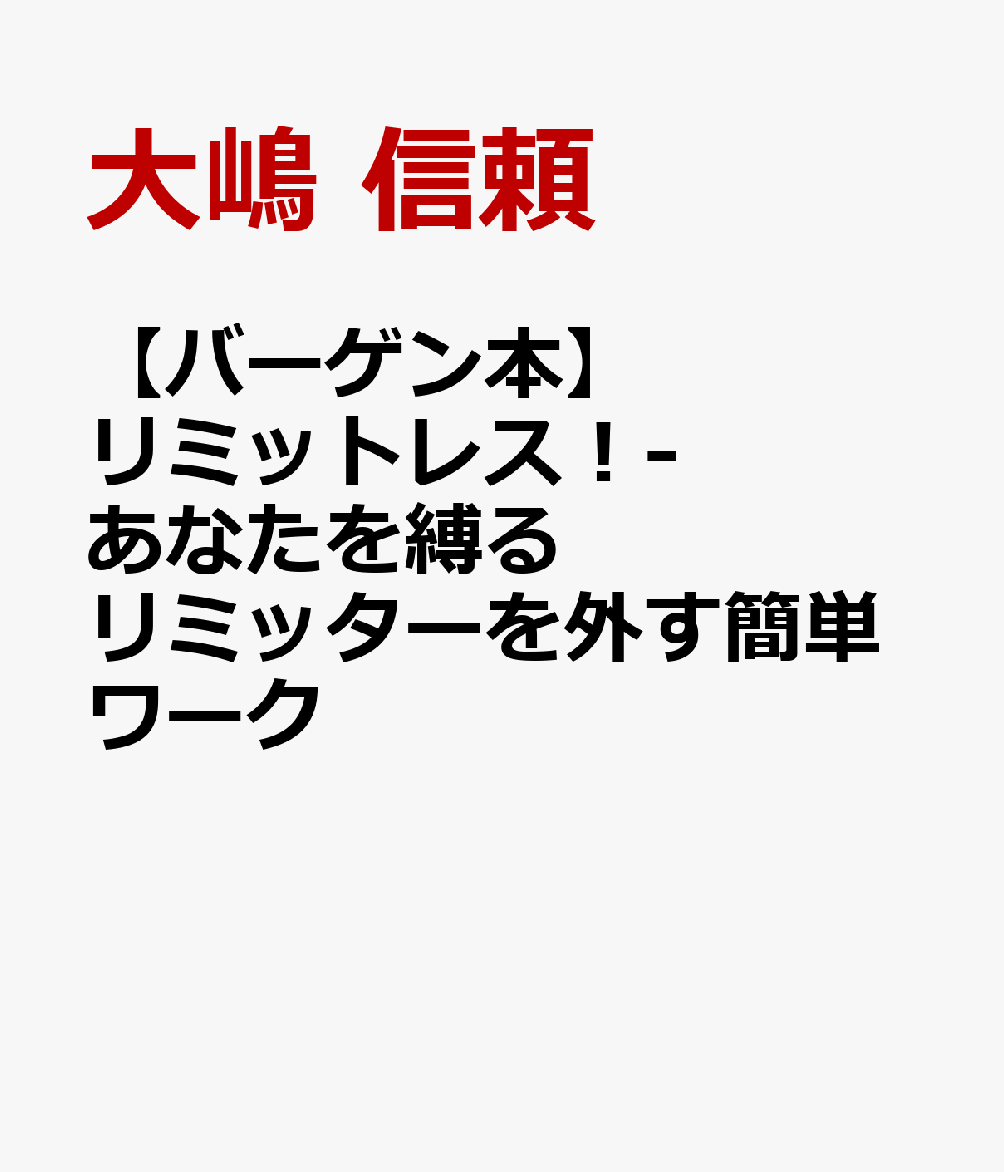 大嶋 信頼

【バーゲン本】リミットレス！-あなたを縛るリミッターを外す簡単ワーク